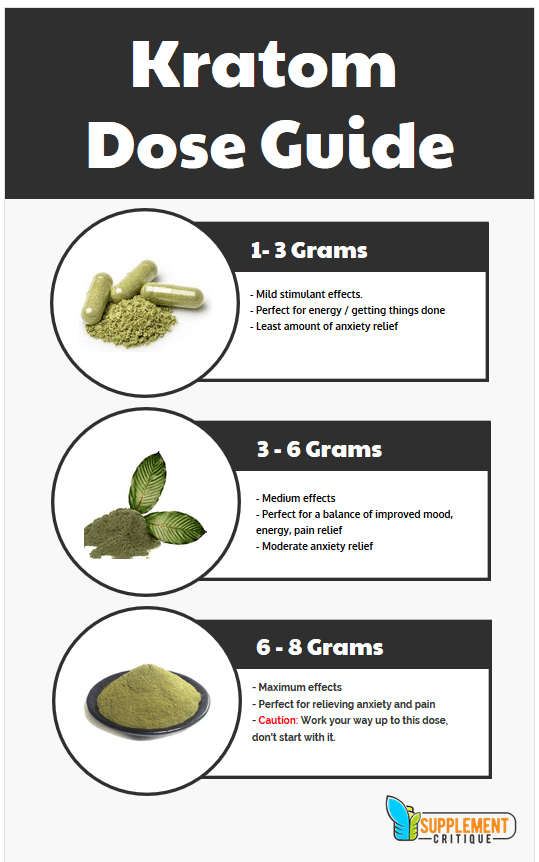 Kratom Dose Guide

1- 3 Grams

- Mild stimulant effects.
- Perfect for energy / getting things done
- Least amount of anxiety relief

3 - 6 Grams

- Medium effects
- Perfect for a balance of improved mood, energy, pain relief
- Moderate anxiety relief

6 - 8 Grams

- Maximum effects
- Perfect for relieving anxiety and pain
- Caution: Work your way up to this dose, don't start with it.

SUPPLEMENT CRITIQUE